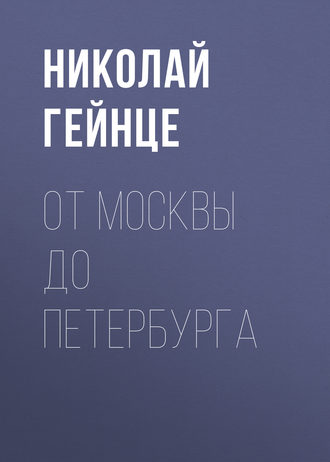 НИКОЛАЙ ГЕЙНЦЕ

ОТ МОСКВЫ ДО ПЕТЕРБУРГА